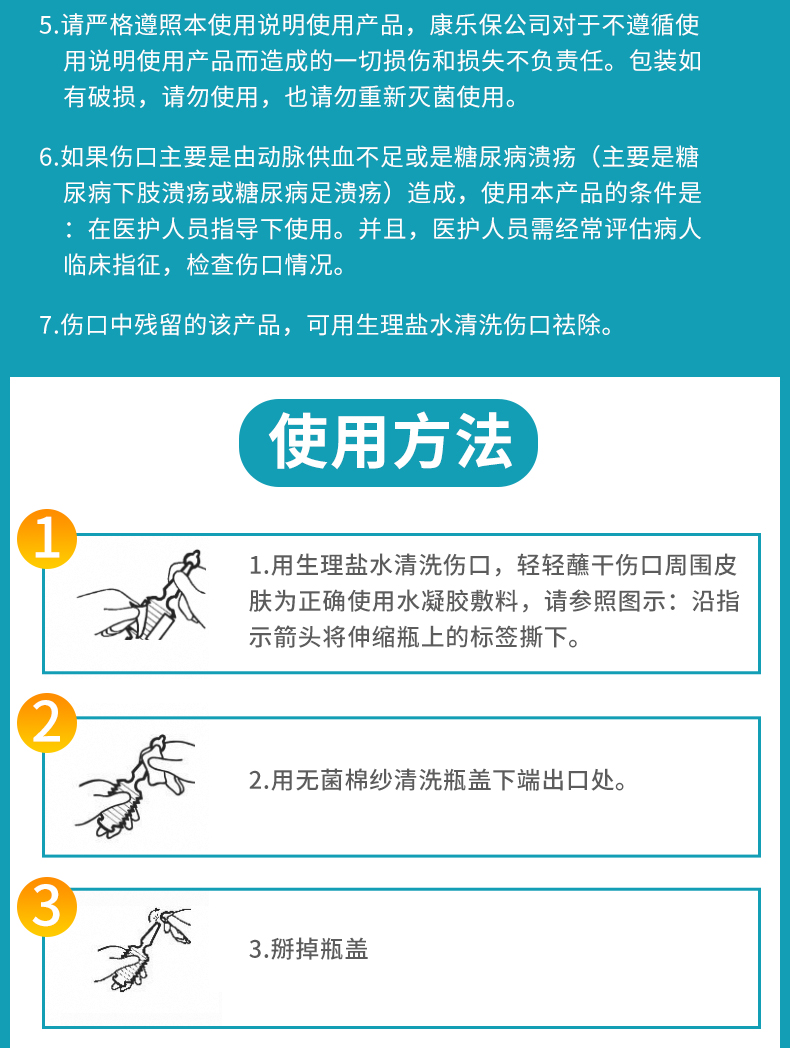 5.请严格遵照本使用说明使用产品，康乐保公司对于不遵循使用说明使用产品而造成的一切损伤和损失不负责任。包装如有破损，请勿使用，也请勿重新灭菌使用。

6.如果伤口主要是由动脉供血不足或是糖尿病溃疡（主要是糖尿病下肢溃疡或糖尿病足溃疡）造成，使用本产品的条件是：在医护人员指导下使用。并且，医护人员需经常评估病人临床指征，检查伤口情况。

7.伤口中残留的该产品，可用生理盐水清洗伤口祛除。

使用方法

1

1.用生理盐水清洗伤口，轻轻蘸干伤口周围皮肤为正确使用水凝胶敷料，请参照图示：沿指示箭头将伸缩瓶上的标签撕下。

2

2.用无菌棉纱清洗瓶盖下端出口处。

3

3.掰掉瓶盖